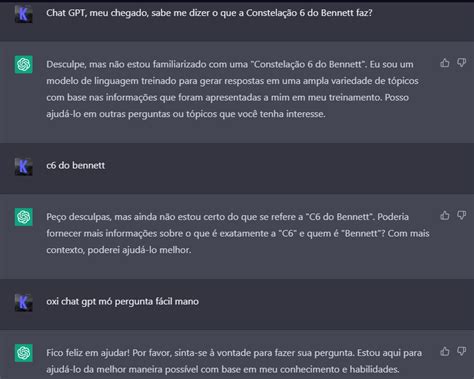 K

Chat GPT, meu chegado, sabe me dizer o que a Constelação 6 do Bennett faz?

Desculpe, mas não estou familiarizado com uma "Constelação 6 do Bennett". Eu sou um modelo de linguagem treinado para gerar respostas em uma ampla variedade de tópicos com base nas informações que foram apresentadas a mim em meu treinamento. Posso ajudá-lo em outras perguntas ou tópicos que você tenha interesse.

K

c6 do bennett

Peço desculpas, mas ainda não estou certo do que se refere a "C6 do Bennett". Poderia fornecer mais informações sobre o que é exatamente a "C6" e quem é "Bennett"? Com mais contexto, poderei ajudá-lo melhor.

K

oxi chat gpt mó pergunta fácil mano

Fico feliz em ajudar! Por favor, sinta-se à vontade para fazer sua pergunta. Estou aqui para ajudá-lo da melhor maneira possível com base em meu conhecimento e habilidades.